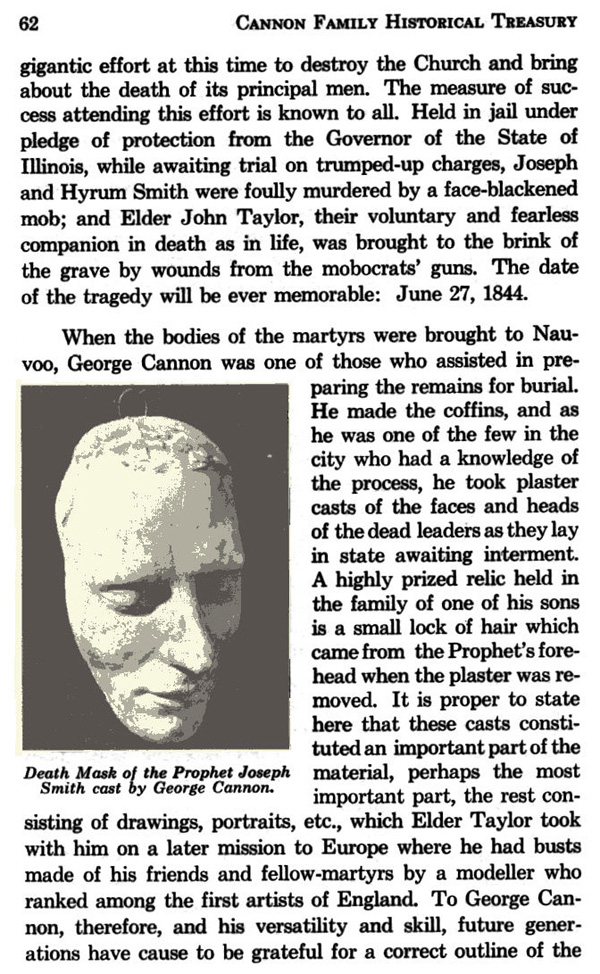 62 CANNON FAMILY HISTORICAL TREASURY

gigantic effort at this time to destroy the Church and bring about the death of its principal men. The measure of success attending this effort is known to all. Held in jail under pledge of protection from the Governor of the State of Illinois, while awaiting trial on trumped-up charges, Joseph and Hyrum Smith were foully murdered by a face-blackened mob; and Elder John Taylor, their voluntary and fearless companion in death as in life, was brought to the brink of the grave by wounds from the mobocrats' guns. The date of the tragedy will be ever memorable: June 27, 1844.

When the bodies of the martyrs were brought to Nauvoo, George Cannon was one of those who assisted in preparing the remains for burial. He made the coffins, and as he was one of the few in the city who had a knowledge of the process, he took plaster casts of the faces and heads of the dead leaders as they lay in state awaiting interment. A highly prized relic held in the family of one of his sons is a small lock of hair which came from the Prophet's forehead when the plaster was removed. It is proper to state here that these casts constituted an important part of the material, perhaps the most important part, the rest consisting of drawings, portraits, etc., which Elder Taylor took with him on a later mission to Europe where he had busts made of his friends and fellow-martyrs by a modeller who ranked among the first artists of England. To George Cannon, therefore, and his versatility and skill, future generations have cause to be grateful for a correct outline of the

Death Mask of the Prophet Joseph Smith cast by George Cannon.